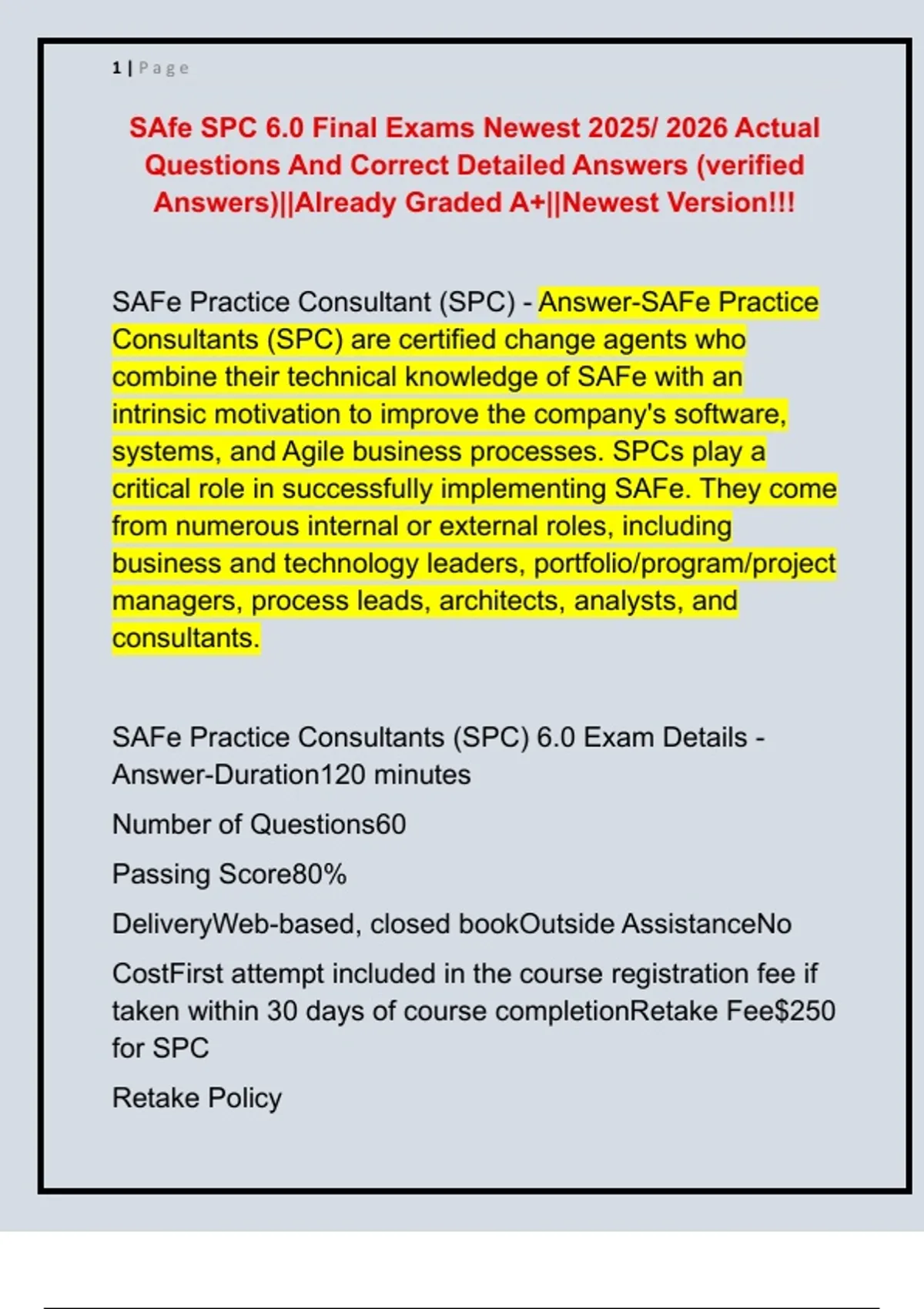 1 | Page

SAfe SPC 6.0 Final Exams Newest 2025/ 2026 Actual Questions And Correct Detailed Answers (verified Answers)||Already Graded A+||Newest Version!!!

SAFe Practice Consultant (SPC) - Answer-SAFe Practice Consultants (SPC) are certified change agents who combine their technical knowledge of SAFe with an intrinsic motivation to improve the company's software, systems, and Agile business processes. SPCs play a critical role in successfully implementing SAFe. They come from numerous internal or external roles, including business and technology leaders, portfolio/program/project managers, process leads, architects, analysts, and consultants.

SAFe Practice Consultants (SPC) 6.0 Exam Details - Answer-Duration120 minutes

Number of Questions60

Passing Score80%

DeliveryWeb-based, closed bookOutside AssistanceNo

CostFirst attempt included in the course registration fee if taken within 30 days of course completionRetake Fee$250 for SPC

Retake Policy